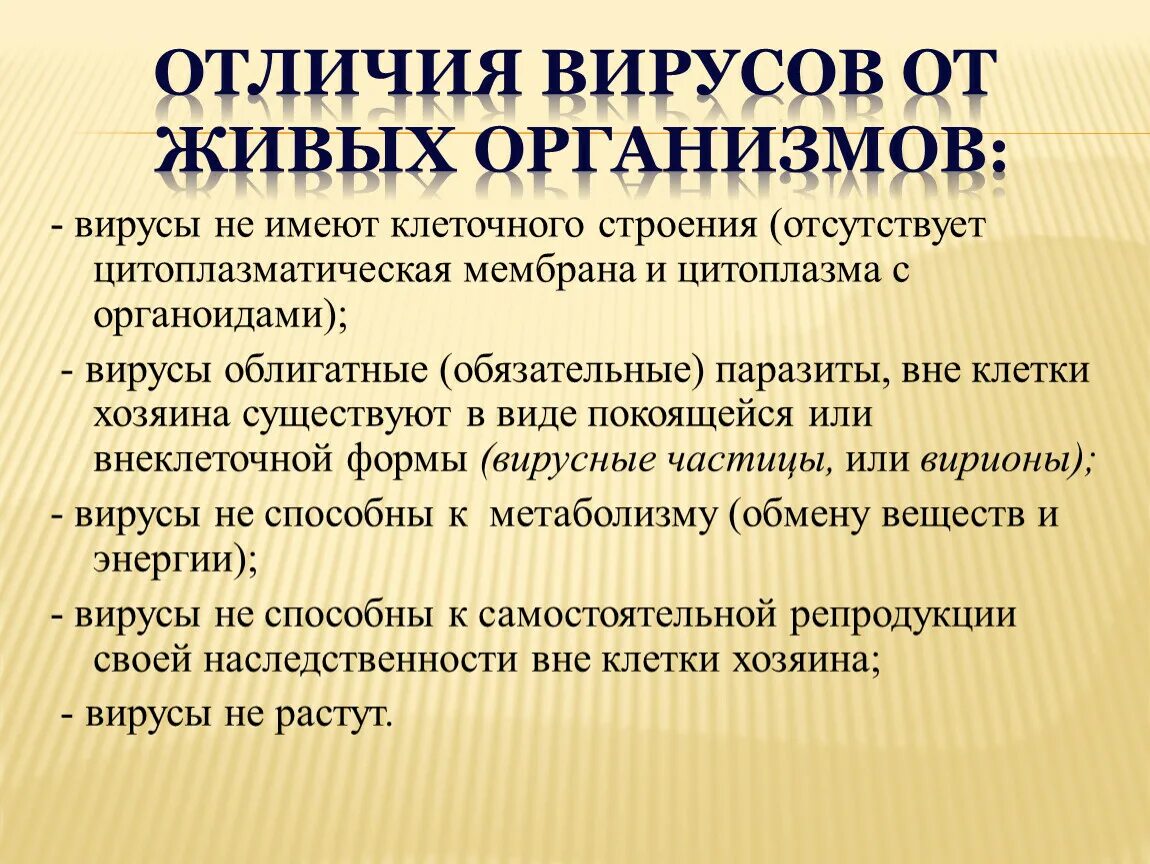 ОТЛИЧИЯ ВИРУСОВ ОТ ЖИВЫХ ОРГАНИЗМОВ:

- вирусы не имеют клеточного строения (отсутствует цитоплазматическая мембрана и цитоплазма с органоидами);

- вирусы облигатные (обязательные) паразиты, вне клетки хозяина существуют в виде покоящейся или внеклеточной формы (вирусные частицы, или вирионы);

- вирусы не способны к метаболизму (обмену веществ и энергии);

- вирусы не способны к самостоятельной репродукции своей наследственности вне клетки хозяина;

- вирусы не растут.